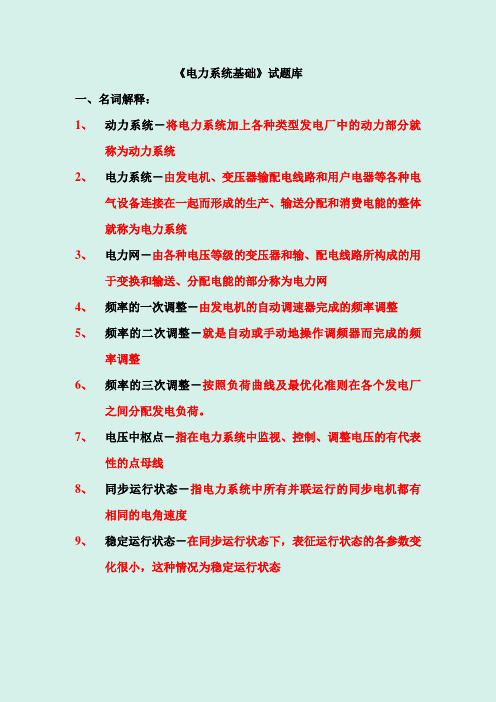 《电力系统基础》试题库

一、名词解释：

1、 动力系统－将电力系统加上各种类型发电厂中的动力部分就称为动力系统

2、 电力系统－由发电机、变压器输配电线路和用户电器等各种电气设备连接在一起而形成的生产、输送分配和消费电能的整体就称为电力系统

3、 电力网－由各种电压等级的变压器和输、配电线路所构成的用于变换和输送、分配电能的部分称为电力网

4、 频率的一次调整－由发电机的自动调速器完成的频率调整

5、 频率的二次调整－就是自动或手动地操作调频器而完成的频率调整

6、 频率的三次调整－按照负荷曲线及最优化准则在各个发电厂之间分配发电负荷。

7、 电压中枢点－指在电力系统中监视、控制、调整电压的有代表性的点母线

8、 同步运行状态－指电力系统中所有并联运行的同步电机都有相同的电角速度

9、 稳定运行状态－在同步运行状态下，表征运行状态的各参数变化很小，这种情况为稳定运行状态